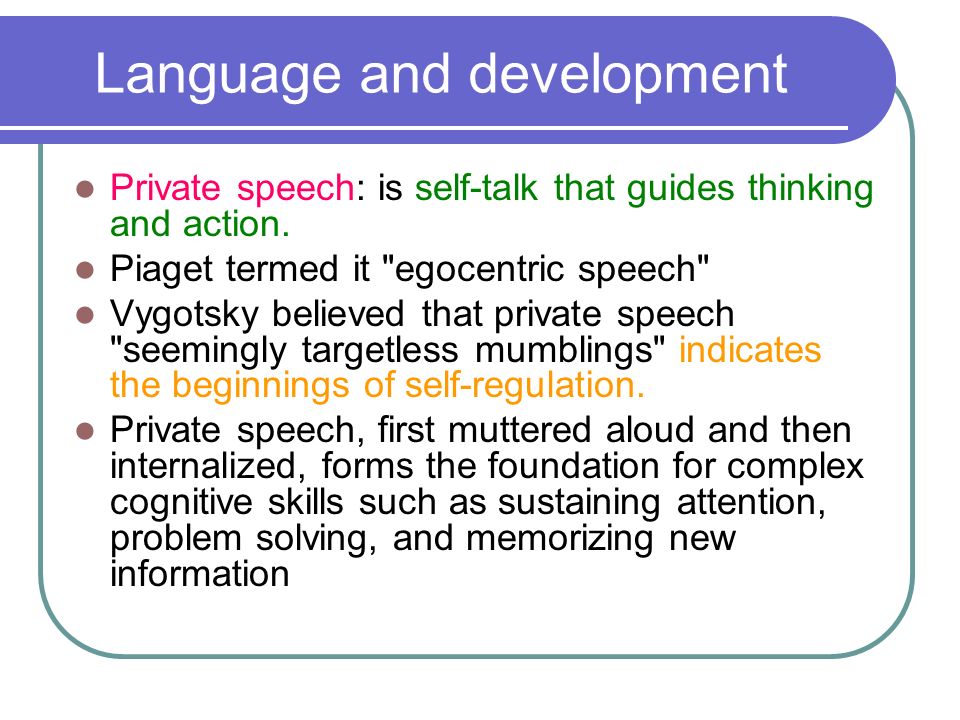 Language and development

- Private speech: is self-talk that guides thinking and action.
- Piaget termed it "egocentric speech"
- Vygotsky believed that private speech "seemingly targetless mumblings" indicates the beginnings of self-regulation.
- Private speech, first muttered aloud and then internalized, forms the foundation for complex cognitive skills such as sustaining attention, problem solving, and memorizing new information